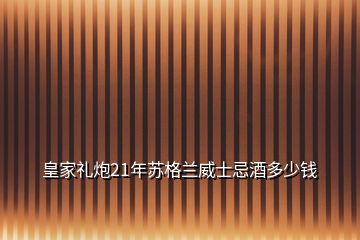 皇家礼炮21年苏格兰威士忌酒多少钱